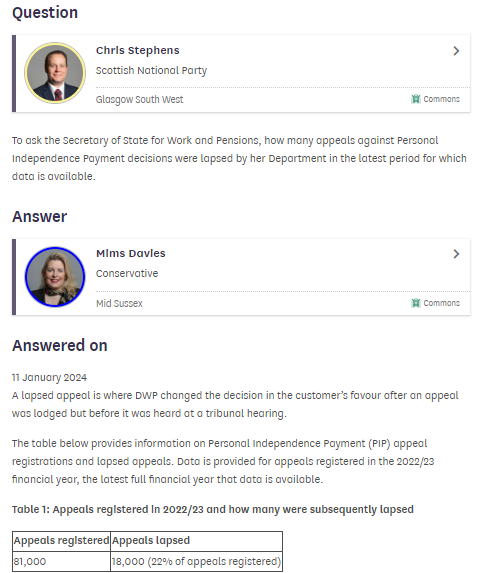 Question

Chris Stephens
Scottish National Party
Glasgow South West
Commons

To ask the Secretary of State for Work and Pensions, how many appeals against Personal Independence Payment decisions were lapsed by her Department in the latest period for which data is available.

Answer

Mims Davies
Conservative
Mid Sussex
Commons

Answered on

11 January 2024
A lapsed appeal is where DWP changed the decision in the customer's favour after an appeal was lodged but before it was heard at a tribunal hearing.

The table below provides information on Personal Independence Payment (PIP) appeal registrations and lapsed appeals. Data is provided for appeals registered in the 2022/23 financial year, the latest full financial year that data is available.

Table 1: Appeals registered in 2022/23 and how many were subsequently lapsed

| Appeals registered | Appeals lapsed |
|---|---|
| 81,000 | 18,000 (22% of appeals registered) |